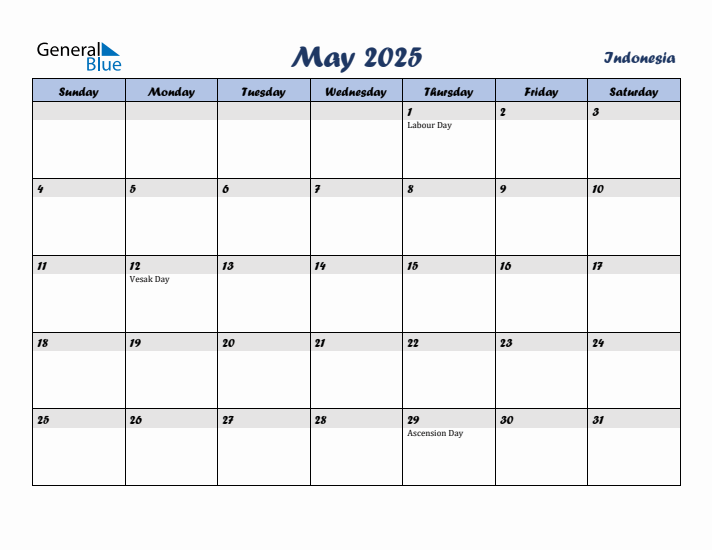 General Blue

May 2025

Indonesia

| Sunday | Monday | Tuesday | Wednesday | Thursday | Friday | Saturday |
|---|---|---|---|---|---|---|
| | | | | 1 Labour Day | 2 | 3 |
| 4 | 5 | 6 | 7 | 8 | 9 | 10 |
| 11 | 12 Vesak Day | 13 | 14 | 15 | 16 | 17 |
| 18 | 19 | 20 | 21 | 22 | 23 | 24 |
| 25 | 26 | 27 | 28 | 29 Ascension Day | 30 | 31 |